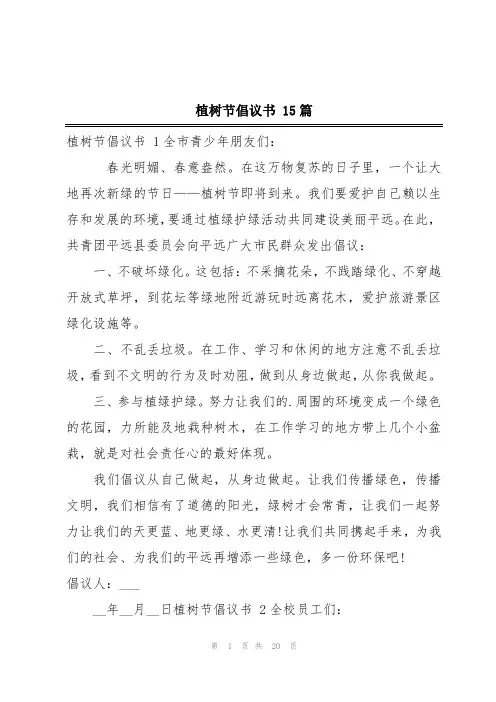 植树节倡议书 15篇

植树节倡议书 1全市青少年朋友们:

春光明媚、春意盎然。在这万物复苏的日子里，一个让大地再次新绿的节日——植树节即将到来。我们要爱护自己赖以生存和发展的环境，要通过植绿护绿活动共同建设美丽平远。在此，共青团平远县委员会向平远广大市民群众发出倡议:

一、不破坏绿化。这包括:不采摘花朵，不践踏绿化、不穿越开放式草坪，到花坛等绿地附近游玩时远离花木，爱护旅游景区绿化设施等。

二、不乱丢垃圾。在工作、学习和休闲的地方注意不乱丢垃圾，看到不文明的行为及时劝阻，做到从身边做起，从你我做起。

三、参与植绿护绿。努力让我们的.周围的环境变成一个绿色的花园，力所能及地栽种树木，在工作学习的地方带上几个小盆栽，就是对社会责任心的最好体现。

我们倡议从自己做起，从身边做起。让我们传播绿色，传播文明，我们相信有了道德的阳光，绿树才会常青，让我们一起努力让我们的天更蓝、地更绿、水更清!让我们共同携起手来，为我们的社会、为我们的平远再增添一些绿色，多一份环保吧!

倡议人:___

__年__月__日植树节倡议书 2全校员工们:

第 1 页 共 20 页